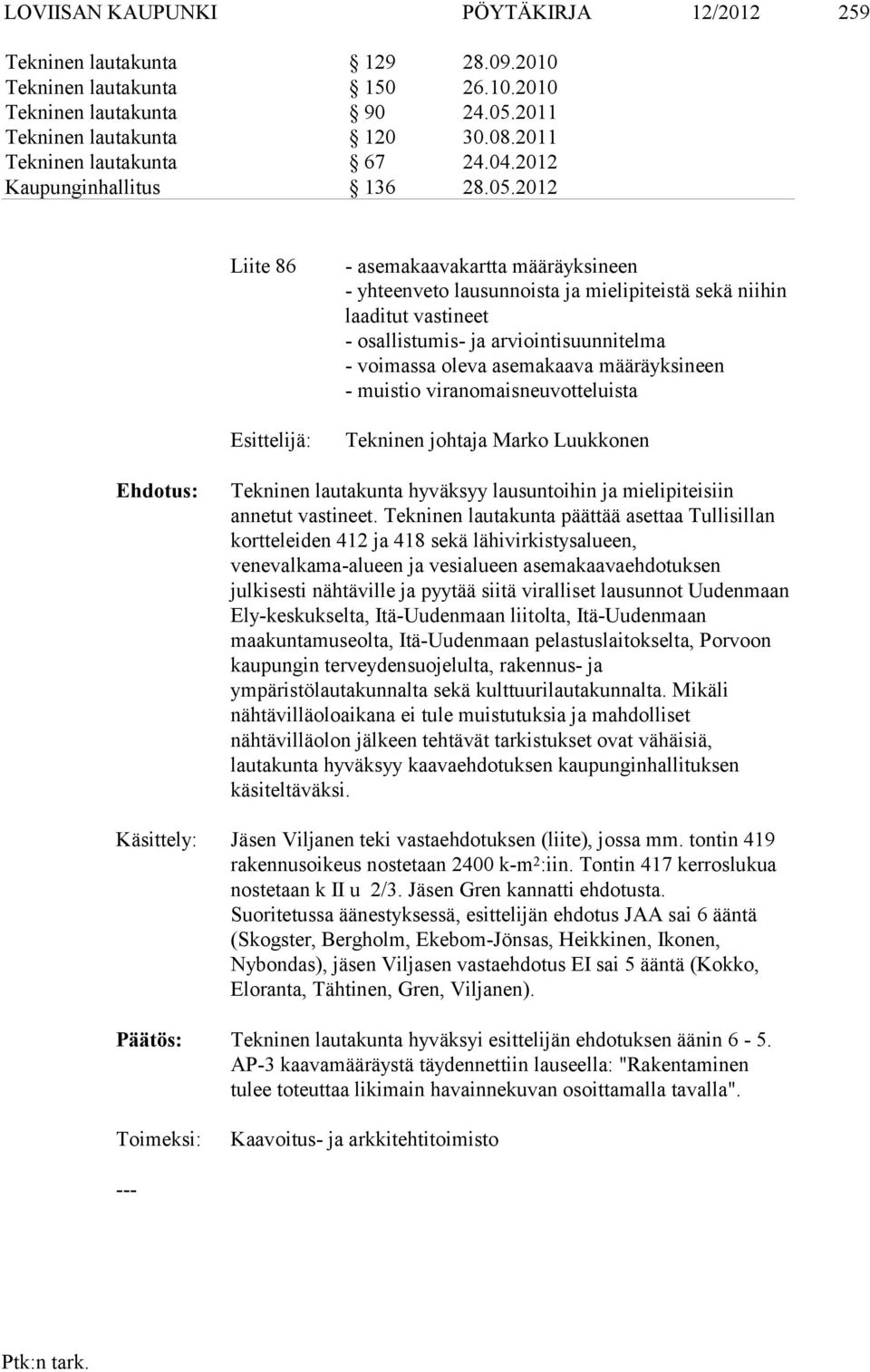 LOVIISAN KAUPUNKI PÖYTÄKIRJA 12/2012 259

Tekninen lautakunta § 129 28.09.2010
Tekninen lautakunta § 150 26.10.2010
Tekninen lautakunta § 90 24.05.2011
Tekninen lautakunta § 120 30.08.2011
Tekninen lautakunta § 67 24.04.2012
Kaupunginhallitus § 136 28.05.2012

Liite 86 - asemakaavakartta määräyksineen
- yhteenveto lausunnoista ja mielipiteistä sekä niihin laaditut vastineet
- osallistumis- ja arviointisuunnitelma
- voimassa oleva asemakaava määräyksineen
- muistio viranomaisneuvotteluista

Esittelijä: Tekninen johtaja Marko Luukkonen

Ehdotus: Tekninen lautakunta hyväksyy lausuntoihin ja mielipiteisiin annetut vastineet. Tekninen lautakunta päättää asettaa Tullisillan kortteleiden 412 ja 418 sekä lähivirkistysalueen, venevalkama-alueen ja vesialueen asemakaavaehdotuksen julkisesti nähtäville ja pyytää siitä viralliset lausunnot Uudenmaan Ely-keskukselta, Itä-Uudenmaan liitolta, Itä-Uudenmaan maakuntamuseolta, Itä-Uudenmaan pelastuslaitokselta, Porvoon kaupungin terveydensuojelulta, rakennus- ja ympäristölautakunnalta sekä kulttuurilautakunnalta. Mikäli nähtävilläoloaikana ei tule muistutuksia ja mahdolliset nähtävilläolon jälkeen tehtävät tarkistukset ovat vähäisiä, lautakunta hyväksyy kaavaehdotuksen kaupunginhallituksen käsiteltäväksi.

Käsittely: Jäsen Viljanen teki vastaehdotuksen (liite), jossa mm. tontin 419 rakennusoikeus nostetaan 2400 k-m²:iin. Tontin 417 kerroslukua nostetaan k II u 2/3. Jäsen Gren kannatti ehdotusta. Suoritetussa äänestyksessä, esittelijän ehdotus JAA sai 6 ääntä (Skogster, Bergholm, Ekebom-Jönsas, Heikkinen, Ikonen, Nybondas), jäsen Viljasen vastaehdotus EI sai 5 ääntä (Kokko, Eloranta, Tähtinen, Gren, Viljanen).

Päätös: Tekninen lautakunta hyväksyi esittelijän ehdotuksen äänin 6 - 5. AP-3 kaavamääräystä täydennettiin lauseella: "Rakentaminen tulee toteuttaa likimain havainnekuvan osoittamalla tavalla".

Toimeksi: Kaavoitus- ja arkkitehtitoimisto

---

Ptk:n tark.